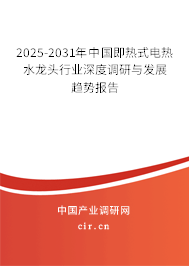 2025-2031年中国即热式电热水龙头行业深度调研与发展趋势报告

中国产业调研网

cir.cn